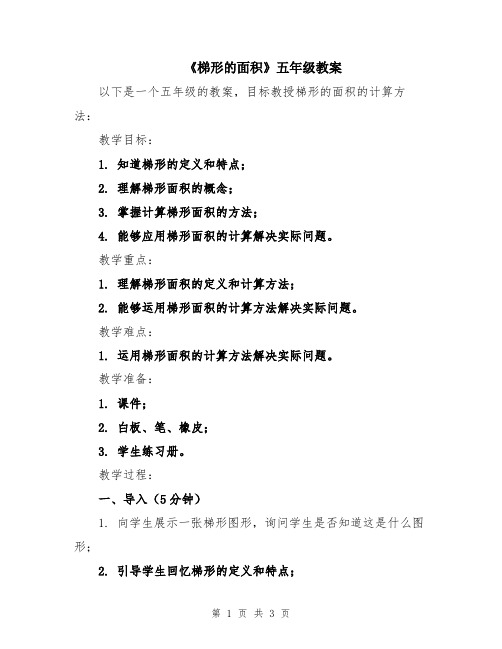 《梯形的面积》五年级教案

以下是一个五年级的教案，目标教授梯形的面积的计算方法：

教学目标：

1. 知道梯形的定义和特点；

2. 理解梯形面积的概念；

3. 掌握计算梯形面积的方法；

4. 能够应用梯形面积的计算解决实际问题。

教学重点：

1. 理解梯形面积的定义和计算方法；

2. 能够运用梯形面积的计算方法解决实际问题。

教学难点：

1. 运用梯形面积的计算方法解决实际问题。

教学准备：

1. 课件；

2. 白板、笔、橡皮；

3. 学生练习册。

教学过程：

一、导入（5分钟）

1. 向学生展示一张梯形图形，询问学生是否知道这是什么图形；

2. 引导学生回忆梯形的定义和特点；

第 1 页 共 3 页